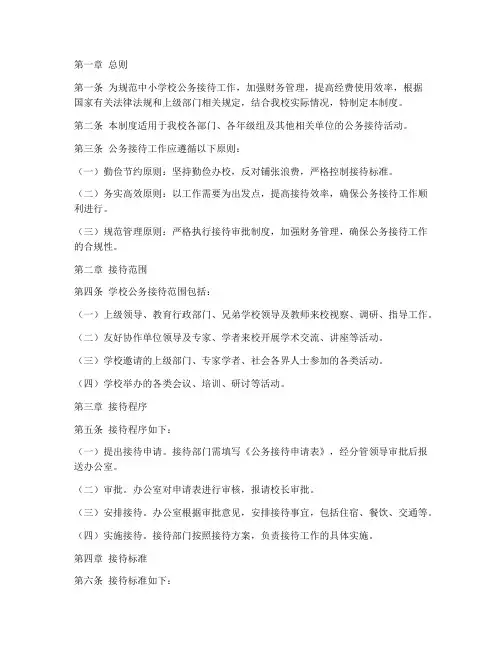 第一章 总则

第一条 为规范中小学校公务接待工作，加强财务管理，提高经费使用效率，根据国家有关法律法规和上级部门相关规定，结合我校实际情况，特制定本制度。

第二条 本制度适用于我校各部门、各年级组及其他相关单位的公务接待活动。

第三条 公务接待工作应遵循以下原则：

（一）勤俭节约原则：坚持勤俭办校，反对铺张浪费，严格控制接待标准。

（二）务实高效原则：以工作需要为出发点，提高接待效率，确保公务接待工作顺利进行。

（三）规范管理原则：严格执行接待审批制度，加强财务管理，确保公务接待工作的合规性。

第二章 接待范围

第四条 学校公务接待范围包括：

（一）上级领导、教育行政部门、兄弟学校领导及教师来校视察、调研、指导工作。

（二）友好协作单位领导及专家、学者来校开展学术交流、讲座等活动。

（三）学校邀请的上级部门、专家学者、社会各界人士参加的各类活动。

（四）学校举办的各类会议、培训、研讨等活动。

第三章 接待程序

第五条 接待程序如下：

（一）提出接待申请。接待部门需填写《公务接待申请表》，经分管领导审批后报送办公室。

（二）审批。办公室对申请表进行审核，报请校长审批。

（三）安排接待。办公室根据审批意见，安排接待事宜，包括住宿、餐饮、交通等。

（四）实施接待。接待部门按照接待方案，负责接待工作的具体实施。

第四章 接待标准

第六条 接待标准如下：